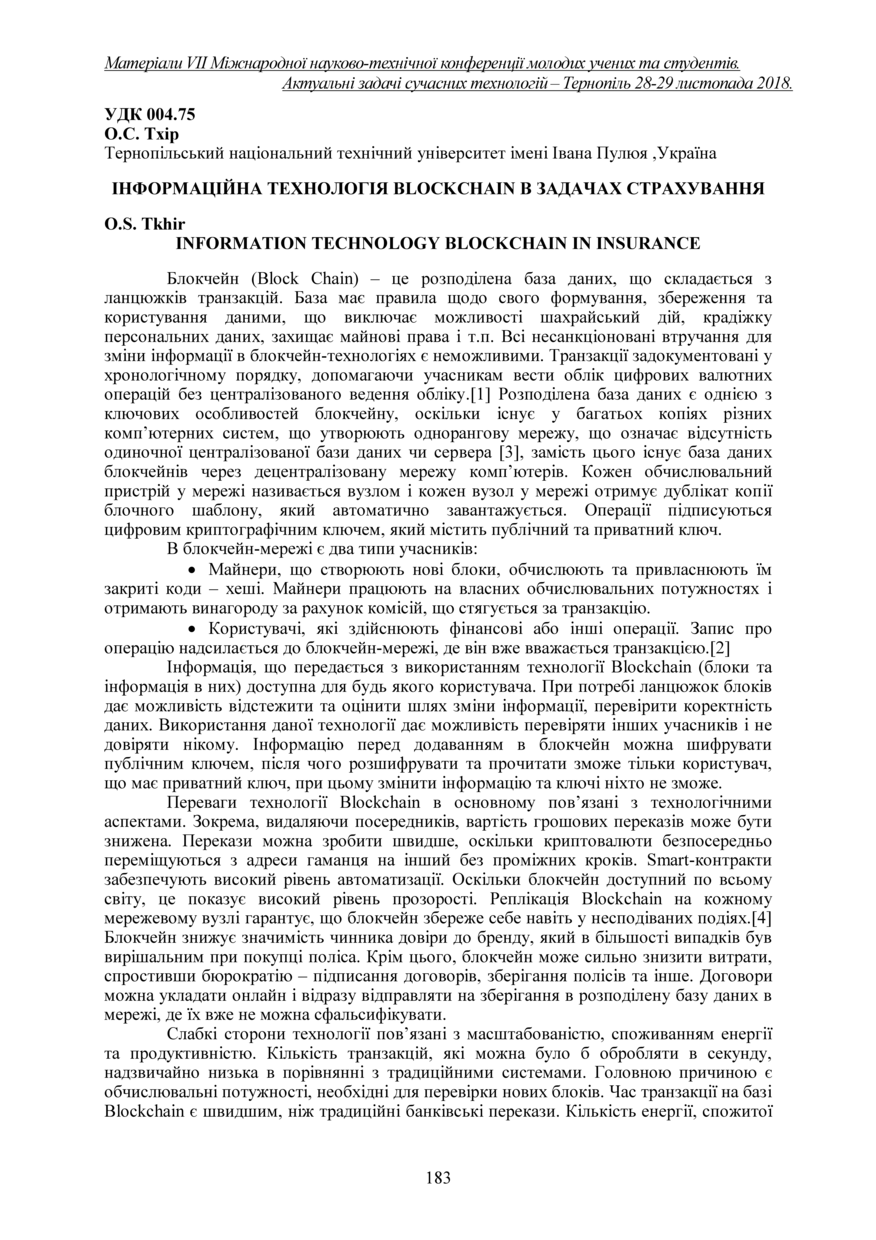 Матеріали VII Міжнародної науково-технічної конференції молодих учених та студентів. Актуальні задачі сучасних технологій – Тернопіль 28-29 листопада 2018.

УДК 004.75
О.С. Тхір
Тернопільський національний технічний університет імені Івана Пулюя ,Україна

ІНФОРМАЦІЙНА ТЕХНОЛОГІЯ BLOCKCHAIN В ЗАДАЧАХ СТРАХУВАННЯ

O.S. Tkhir
INFORMATION TECHNOLOGY BLOCKCHAIN IN INSURANCE

Блокчейн (Block Chain) – це розподілена база даних, що складається з ланцюжків транзакцій. База має правила щодо свого формування, збереження та користування даними, що виключає можливості шахрайський дій, крадіжку персональних даних, захищає майнові права і т.п. Всі несанкціоновані втручання для зміни інформації в блокчейн-технологіях є неможливими. Транзакції задокументовані у хронологічному порядку, допомагаючи учасникам вести облік цифрових валютних операцій без централізованого ведення обліку.[1] Розподілена база даних є однією з ключових особливостей блокчейну, оскільки існує у багатьох копіях різних комп’ютерних систем, що утворюють однорангову мережу, що означає відсутність одиночної централізованої бази даних чи сервера [3], замість цього існує база даних блокчейнів через децентралізовану мережу комп’ютерів. Кожен обчислювальний пристрій у мережі називається вузлом і кожен вузол у мережі отримує дублікат копії блочного шаблону, який автоматично завантажується. Операції підписуються цифровим криптографічним ключем, який містить публічний та приватний ключ.

В блокчейн-мережі є два типи учасників:

• Майнери, що створюють нові блоки, обчислюють та привласнюють їм закриті коди – хеші. Майнери працюють на власних обчислювальних потужностях і отримають винагороду за рахунок комісій, що стягується за транзакцію.

• Користувачі, які здійснюють фінансові або інші операції. Запис про операцію надсилається до блокчейн-мережі, де він вже вважається транзакцією.[2]

Інформація, що передається з використанням технології Blockchain (блоки та інформація в них) доступна для будь якого користувача. При потребі ланцюжок блоків дає можливість відстежити та оцінити шлях зміни інформації, перевірити коректність даних. Використання даної технології дає можливість перевіряти інших учасників і не довіряти нікому. Інформацію перед додаванням в блокчейн можна шифрувати публічним ключем, після чого розшифрувати та прочитати зможе тільки користувач, що має приватний ключ, при цьому змінити інформацію та ключі ніхто не зможе.

Переваги технології Blockchain в основному пов’язані з технологічними аспектами. Зокрема, видаляючи посередників, вартість грошових переказів може бути знижена. Перекази можна зробити швидше, оскільки криптовалюти безпосередньо переміщуються з адреси гаманця на інший без проміжних кроків. Smart-контракти забезпечують високий рівень автоматизації. Оскільки блокчейн доступний по всьому світу, це показує високий рівень прозорості. Реплікація Blockchain на кожному мережевому вузлі гарантує, що блокчейн збереже себе навіть у несподіваних подіях.[4] Блокчейн знижує значимість чинника довіри до бренду, який в більшості випадків був вирішальним при покупці поліса. Крім цього, блокчейн може сильно знизити витрати, спростивши бюрократію – підписання договорів, зберігання полісів та інше. Договори можна укладати онлайн і відразу відправляти на зберігання в розподілену базу даних в мережі, де їх вже не можна сфальсифікувати.

Слабкі сторони технології пов’язані з масштабованістю, споживанням енергії та продуктивністю. Кількість транзакцій, які можна було б обробляти в секунду, надзвичайно низька в порівнянні з традиційними системами. Головною причиною є обчислювальні потужності, необхідні для перевірки нових блоків. Час транзакції на базі Blockchain є швидшим, ніж традиційні банківські перекази. Кількість енергії, спожитої

183